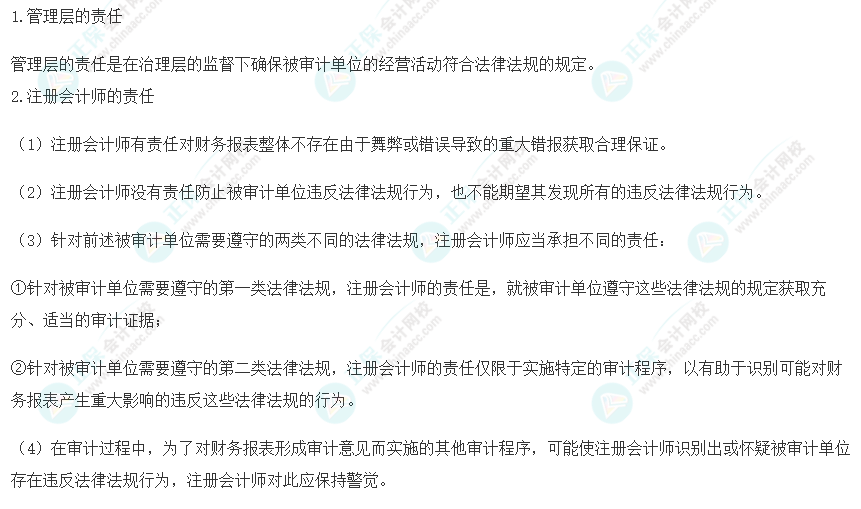 1.管理层的责任

管理层的责任是在治理层的监督下确保被审计单位的经营活动符合法律法规的规定。

2.注册会计师的责任

（1）注册会计师有责任对财务报表整体不存在由于舞弊或错误导致的重大错报获取合理保证。

（2）注册会计师没有责任防止被审计单位违反法律法规行为，也不能期望其发现所有的违反法律法规行为。

（3）针对前述被审计单位需要遵守的两类不同的法律法规，注册会计师应当承担不同的责任：

①针对被审计单位需要遵守的第一类法律法规，注册会计师的责任是，就被审计单位遵守这些法律法规的规定获取充分、适当的审计证据；

②针对被审计单位需要遵守的第二类法律法规，注册会计师的责任仅限于实施特定的审计程序，以有助于识别可能对财务报表产生重大影响的违反这些法律法规的行为。

（4）在审计过程中，为了对财务报表形成审计意见而实施的其他审计程序，可能使注册会计师识别出或怀疑被审计单位存在违反法律法规行为，注册会计师对此应保持警觉。

正保会计网校 www.chinaacc.com